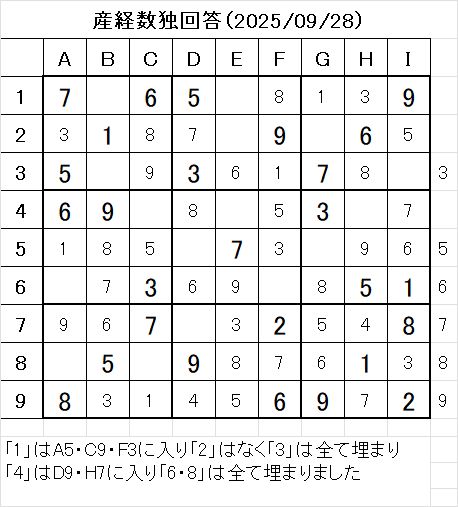 産経数独回答(2025/09/28)

| | A | B | C | D | E | F | G | H | I | |
|---|---|---|---|---|---|---|---|---|---|---|
| 1 | 7 | | 6 | 5 | | 8 | 1 | 3 | 9 | |
| 2 | 3 | 1 | 8 | 7 | | 9 | | 6 | 5 | |
| 3 | 5 | | 9 | 3 | 6 | 1 | 7 | 8 | | 3 |
| 4 | 6 | 9 | | 8 | | 5 | 3 | | 7 | |
| 5 | 1 | 8 | 5 | | 7 | 3 | | 9 | 6 | 5 |
| 6 | | 7 | 3 | 6 | 9 | | 8 | 5 | 1 | 6 |
| 7 | 9 | 6 | 7 | | 3 | 2 | 5 | 4 | 8 | 7 |
| 8 | | 5 | | 9 | 8 | 7 | 6 | 1 | 3 | 8 |
| 9 | 8 | 3 | 1 | 4 | 5 | 6 | 9 | 7 | 2 | 9 |

「1」はA5・C9・F3に入り「2」はなく「3」は全て埋まり
「4」はD9・H7に入り「6・8」は全て埋まりました